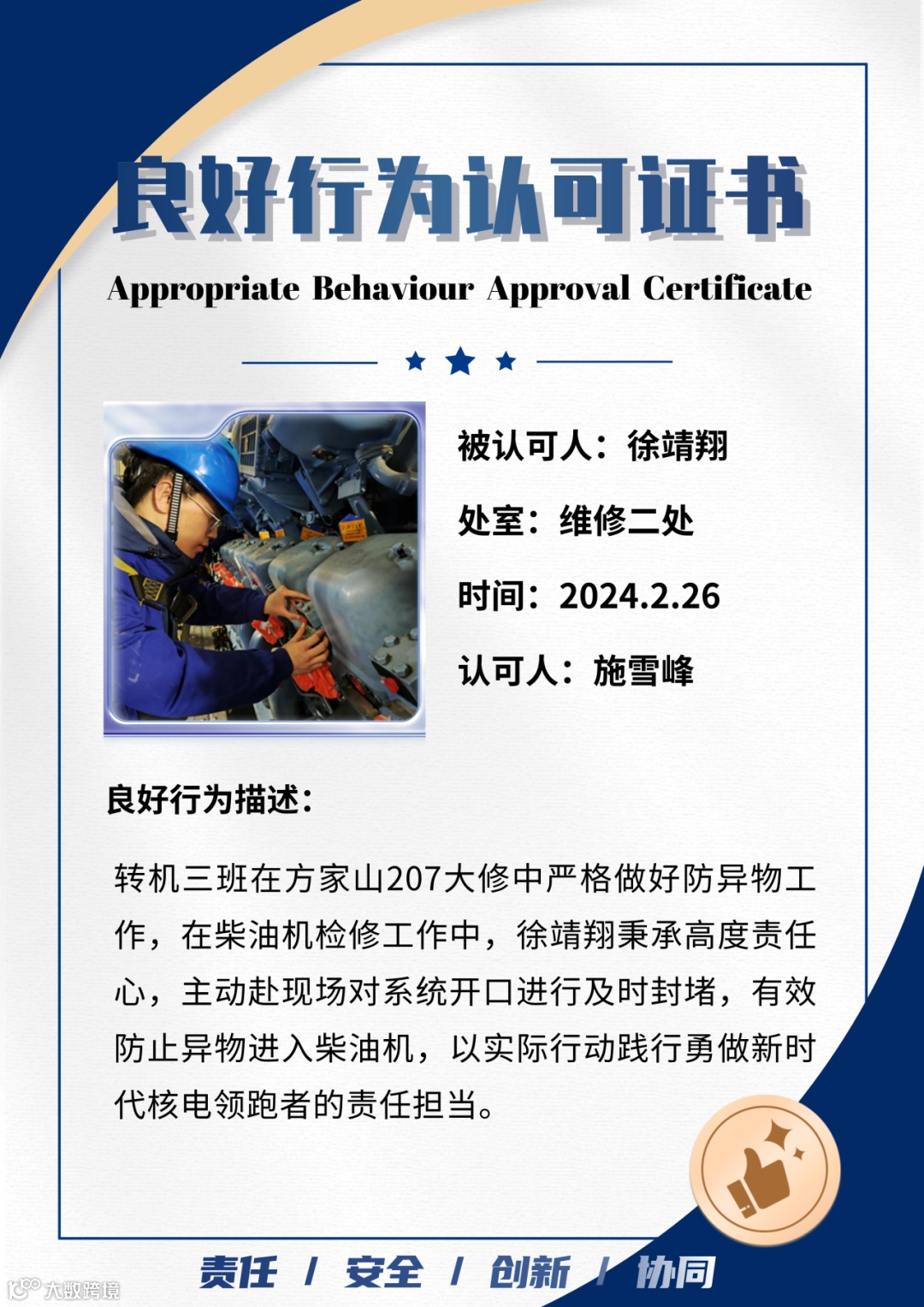 良好行为认可证书

Appropriate Behaviour Approval Certificate

被认可人：徐靖翔

处室：维修二处

时间：2024.2.26

认可人：施雪峰

良好行为描述：

转机三班在方家山207大修中严格做好防异物工作，在柴油机检修工作中，徐靖翔秉承高度责任心，主动赴现场对系统开口进行及时封堵，有效防止异物进入柴油机，以实际行动践行勇做新时代核电领跑者的责任担当。

责任 / 安全 / 创新 / 协同

大数跨境